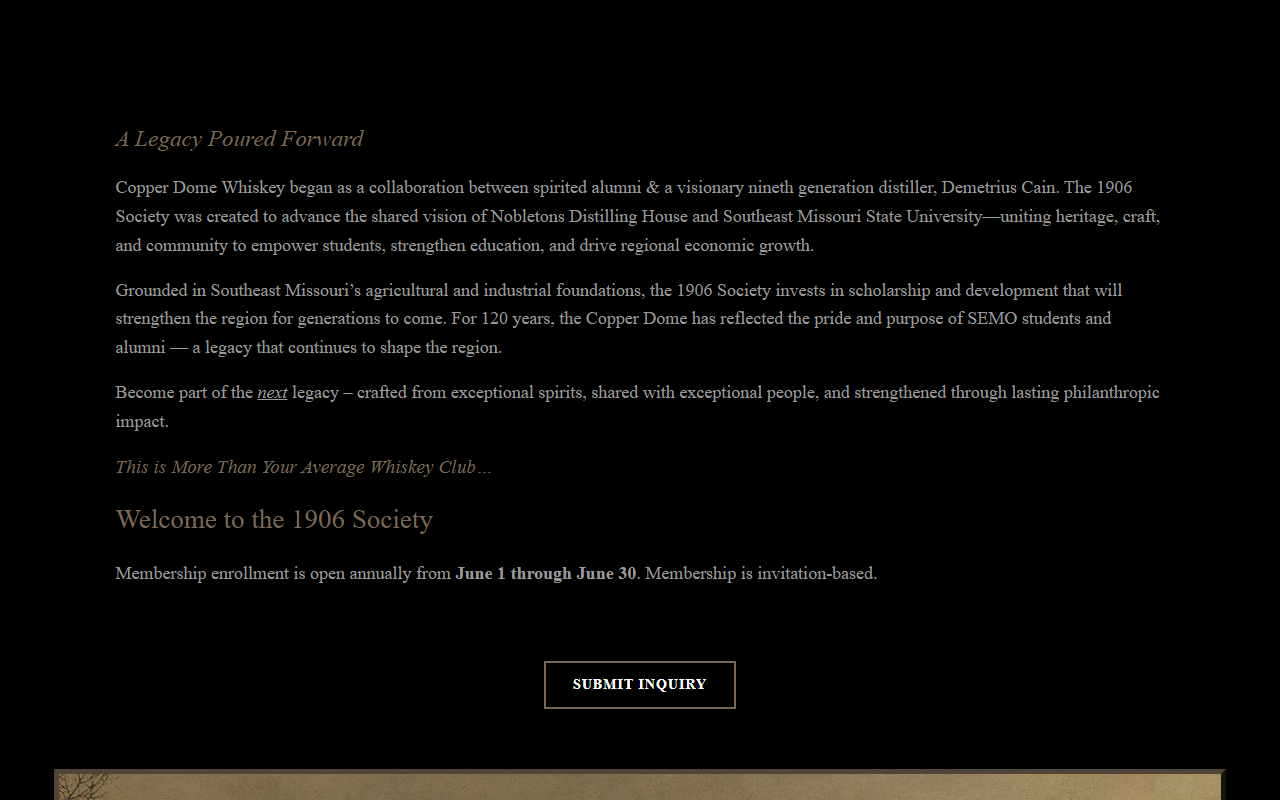 A Legacy Poured Forward

Copper Dome Whiskey began as a collaboration between spirited alumni & a visionary nineth generation distiller, Demetrius Cain. The 1906 Society was created to advance the shared vision of Nobletons Distilling House and Southeast Missouri State University—uniting heritage, craft, and community to empower students, strengthen education, and drive regional economic growth.

Grounded in Southeast Missouri's agricultural and industrial foundations, the 1906 Society invests in scholarship and development that will strengthen the region for generations to come. For 120 years, the Copper Dome has reflected the pride and purpose of SEMO students and alumni — a legacy that continues to shape the region.

Become part of the next legacy – crafted from exceptional spirits, shared with exceptional people, and strengthened through lasting philanthropic impact.

This is More Than Your Average Whiskey Club…

Welcome to the 1906 Society

Membership enrollment is open annually from June 1 through June 30. Membership is invitation-based.

SUBMIT INQUIRY